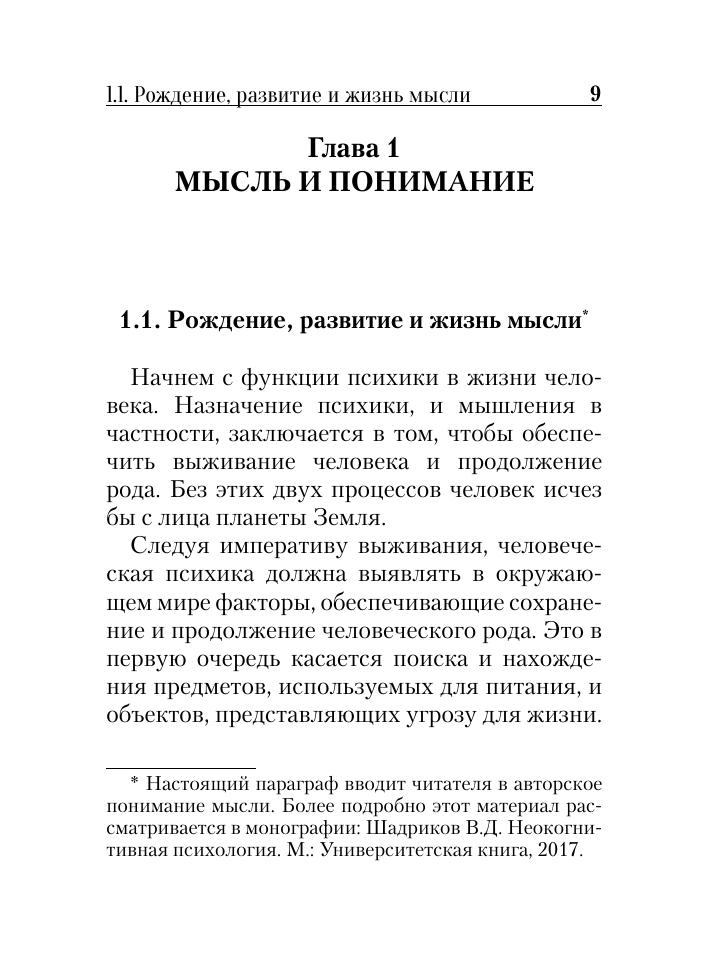 1.1. Рождение, развитие и жизнь мысли 9

Глава 1
МЫСЛЬ И ПОНИМАНИЕ

1.1. Рождение, развитие и жизнь мысли*

Начнем с функции психики в жизни человека. Назначение психики, и мышления в частности, заключается в том, чтобы обеспечить выживание человека и продолжение рода. Без этих двух процессов человек исчез бы с лица планеты Земля.

Следуя императиву выживания, человеческая психика должна выявлять в окружающем мире факторы, обеспечивающие сохранение и продолжение человеческого рода. Это в первую очередь касается поиска и нахождения предметов, используемых для питания, и объектов, представляющих угрозу для жизни.

* Настоящий параграф вводит читателя в авторское понимание мысли. Более подробно этот материал рассматривается в монографии: Шадриков В.Д. Неокогнитивная психология. М.: Университетская книга, 2017.